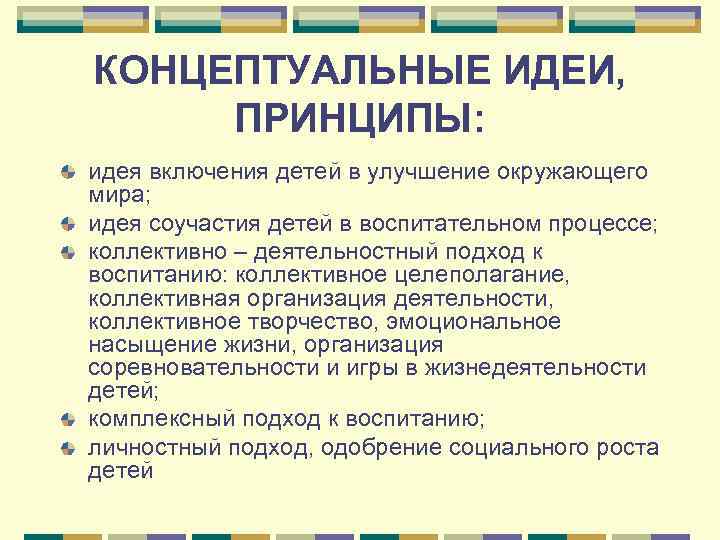 КОНЦЕПТУАЛЬНЫЕ ИДЕИ, ПРИНЦИПЫ:

идея включения детей в улучшение окружающего мира;

идея соучастия детей в воспитательном процессе;

коллективно – деятельностный подход к воспитанию: коллективное целеполагание, коллективная организация деятельности, коллективное творчество, эмоциональное насыщение жизни, организация соревновательности и игры в жизнедеятельности детей;

комплексный подход к воспитанию;

личностный подход, одобрение социального роста детей